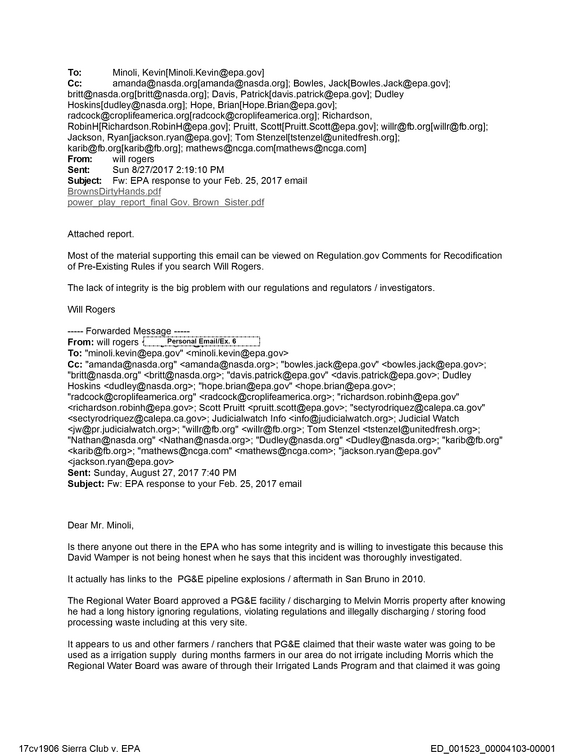 To: Minoli, Kevin[Minoli.Kevin@epa.gov]
Cc: amanda@nasda.org[amanda@nasda.org]; Bowles, Jack[Bowles.Jack@epa.gov]; britt@nasda.org[britt@nasda.org]; Davis, Patrick[davis.patrick@epa.gov]; Dudley Hoskins[dudley@nasda.org]; Hope, Brian[Hope.Brian@epa.gov]; radcock@croplifeamerica.org[radcock@croplifeamerica.org]; Richardson, RobinH[Richardson.RobinH@epa.gov]; Pruitt, Scott[Pruitt.Scott@epa.gov]; willr@fb.org[willr@fb.org]; Jackson, Ryan[jackson.ryan@epa.gov]; Tom Stenzel[tstenzel@unitedfresh.org]; karib@fb.org[karib@fb.org]; mathews@ncga.com[mathews@ncga.com]
From: will rogers
Sent: Sun 8/27/2017 2:19:10 PM
Subject: Fw: EPA response to your Feb. 25, 2017 email
BrownsDirtyHands.pdf
power_play_report_final Gov. Brown_Sister.pdf

Attached report.

Most of the material supporting this email can be viewed on Regulation.gov Comments for Recodification of Pre-Existing Rules if you search Will Rogers.

The lack of integrity is the big problem with our regulations and regulators / investigators.

Will Rogers

----- Forwarded Message -----
From: will rogers Personal Email/Ex. 6
To: "minoli.kevin@epa.gov" <minoli.kevin@epa.gov>
Cc: "amanda@nasda.org" <amanda@nasda.org>; "bowles.jack@epa.gov" <bowles.jack@epa.gov>; "britt@nasda.org" <britt@nasda.org>; "davis.patrick@epa.gov" <davis.patrick@epa.gov>; Dudley Hoskins <dudley@nasda.org>; "hope.brian@epa.gov" <hope.brian@epa.gov>; "radcock@croplifeamerica.org" <radcock@croplifeamerica.org>; "richardson.robinh@epa.gov" <richardson.robinh@epa.gov>; Scott Pruitt <pruitt.scott@epa.gov>; "sectyrodriquez@calepa.ca.gov" <sectyrodriquez@calepa.ca.gov>; Judicialwatch Info <info@judicialwatch.org>; Judicial Watch <jw@pr.judicialwatch.org>; "willr@fb.org" <willr@fb.org>; Tom Stenzel <tstenzel@unitedfresh.org>; "Nathan@nasda.org" <Nathan@nasda.org>; "Dudley@nasda.org" <Dudley@nasda.org>; "karib@fb.org" <karib@fb.org>; "mathews@ncga.com" <mathews@ncga.com>; "jackson.ryan@epa.gov" <jackson.ryan@epa.gov>
Sent: Sunday, August 27, 2017 7:40 PM
Subject: Fw: EPA response to your Feb. 25, 2017 email

Dear Mr. Minoli,

Is there anyone out there in the EPA who has some integrity and is willing to investigate this because this David Wamper is not being honest when he says that this incident was thoroughly investigated.

It actually has links to the PG&E pipeline explosions / aftermath in San Bruno in 2010.

The Regional Water Board approved a PG&E facility / discharging to Melvin Morris property after knowing he had a long history ignoring regulations, violating regulations and illegally discharging / storing food processing waste including at this very site.

It appears to us and other farmers / ranchers that PG&E claimed that their waste water was going to be used as a irrigation supply during months farmers in our area do not irrigate including Morris which the Regional Water Board was aware of through their Irrigated Lands Program and that claimed it was going

17cv1906 Sierra Club v. EPA
ED_001523_00004103-00001